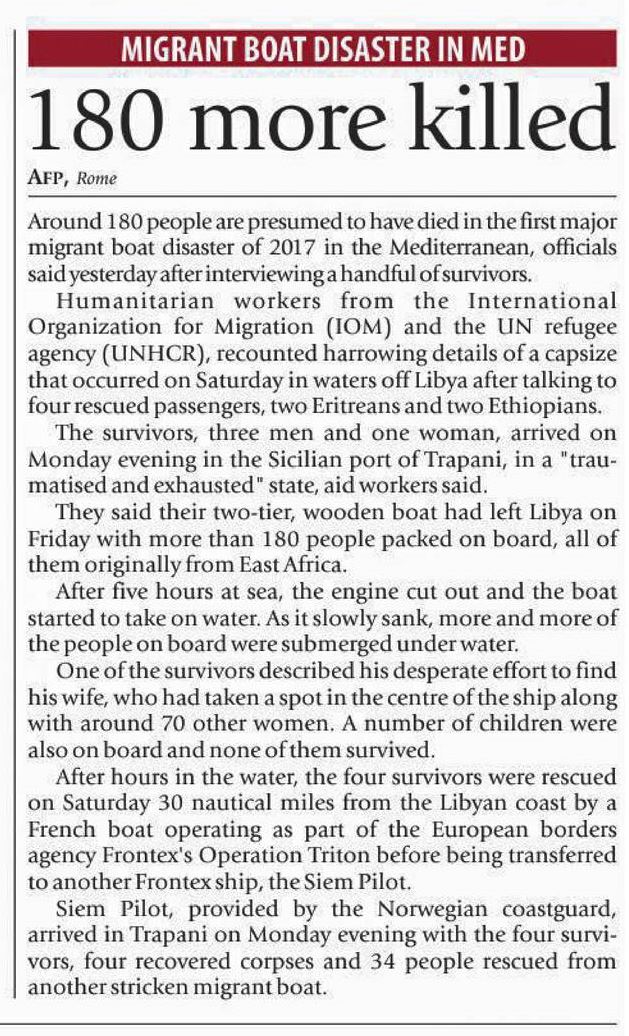 MIGRANT BOAT DISASTER IN MED

180 more killed

AFP, Rome

Around 180 people are presumed to have died in the first major migrant boat disaster of 2017 in the Mediterranean, officials said yesterday after interviewing a handful of survivors.

Humanitarian workers from the International Organization for Migration (IOM) and the UN refugee agency (UNHCR), recounted harrowing details of a capsize that occurred on Saturday in waters off Libya after talking to four rescued passengers, two Eritreans and two Ethiopians.

The survivors, three men and one woman, arrived on Monday evening in the Sicilian port of Trapani, in a "traumatised and exhausted" state, aid workers said.

They said their two-tier, wooden boat had left Libya on Friday with more than 180 people packed on board, all of them originally from East Africa.

After five hours at sea, the engine cut out and the boat started to take on water. As it slowly sank, more and more of the people on board were submerged under water.

One of the survivors described his desperate effort to find his wife, who had taken a spot in the centre of the ship along with around 70 other women. A number of children were also on board and none of them survived.

After hours in the water, the four survivors were rescued on Saturday 30 nautical miles from the Libyan coast by a French boat operating as part of the European borders agency Frontex's Operation Triton before being transferred to another Frontex ship, the Siem Pilot.

Siem Pilot, provided by the Norwegian coastguard, arrived in Trapani on Monday evening with the four survivors, four recovered corpses and 34 people rescued from another stricken migrant boat.